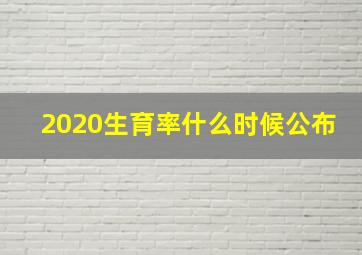 2020生育率什么时候公布